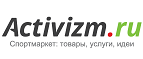 Activizm.ru
Спортмаркет: товары, услуги, идеи